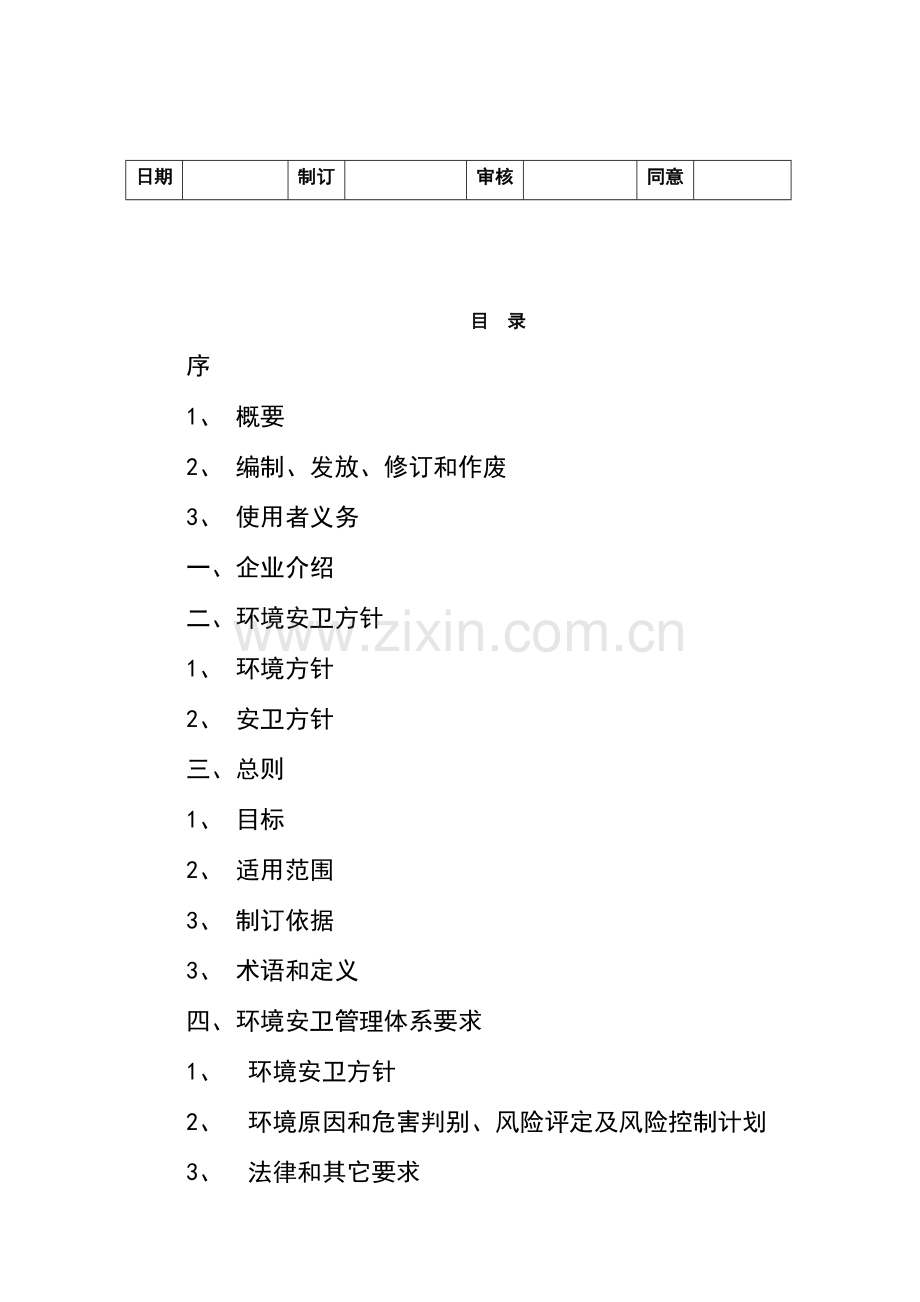 | 日期 |  | 制订 |  | 审核 |  | 同意 |  |
|---|---|---|---|---|---|---|---|

目 录

序

1、 概要

2、 编制、发放、修订和作废

3、 使用者义务

一、企业介绍

二、环境安卫方针

www.zixin.com.cn

1、 环境方针

2、 安卫方针

三、总则

1、 目标

2、 适用范围

3、 制订依据

3、 术语和定义

四、环境安卫管理体系要求

1、 环境安卫方针

2、 环境原因和危害判别、风险评定及风险控制计划

3、 法律和其它要求